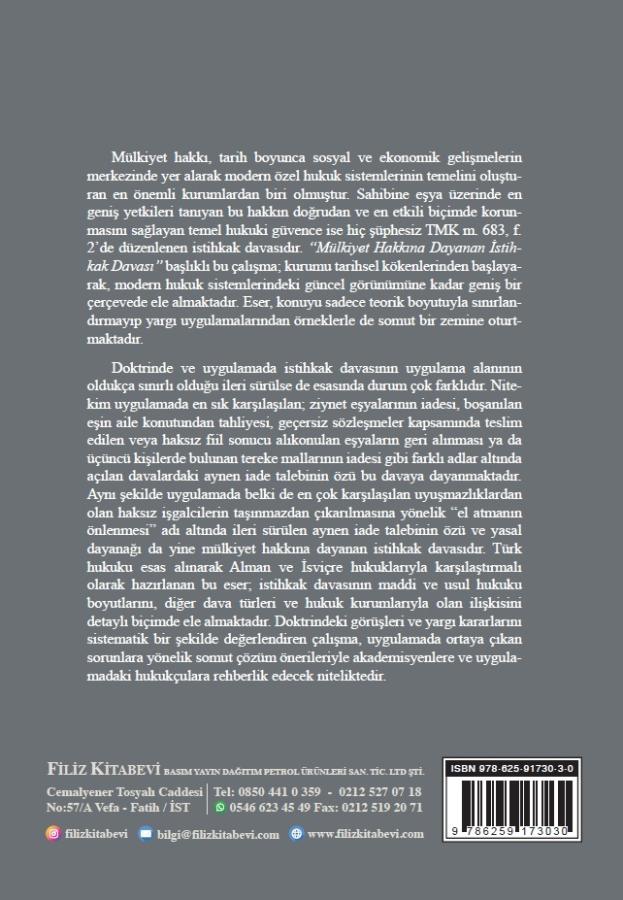 Mülkiyet hakkı, tarih boyunca sosyal ve ekonomik gelişmelerin merkezinde yer alarak modern özel hukuk sistemlerinin temelini oluşturan en önemli kurumlardan biri olmuştur. Sahibine eşya üzerinde en geniş yetkileri tanıyan bu hakkın doğrudan ve en etkili biçimde korunmasını sağlayan temel hukuki güvence ise hiç şüphesiz TMK m. 683, f. 2'de düzenlenen istihkak davasıdır. "Mülkiyet Hakkına Dayanan İstihkak Davası" başlıklı bu çalışma; kurumu tarihsel kökenlerinden başlayarak, modern hukuk sistemlerindeki güncel görünümüne kadar geniş bir çerçevede ele almaktadır. Eser, konuyu sadece teorik boyutuyla sınırlandırmayıp yargı uygulamalarından örneklerle de somut bir zemine oturtmaktadır.

Doktrinde ve uygulamada istihkak davasının uygulama alanının oldukça sınırlı olduğu ileri sürülse de esasında durum çok farklıdır. Nitekim uygulamada en sık karşılaşılan; ziynet eşyalarının iadesi, boşanılan eşin aile konutundan tahliyesi, geçersiz sözleşmeler kapsamında teslim edilen veya haksız fiil sonucu alıkonulan eşyaların geri alınması ya da üçüncü kişilerde bulunan tereke mallarının iadesi gibi farklı adlar altında açılan davalardaki aynen iade talebinin özü bu davaya dayanmaktadır. Aynı şekilde uygulamada belki de en çok karşılaşılan uyuşmazlıklardan olan haksız işgalcilerin taşınmazdan çıkarılmasına yönelik "el atmanın önlenmesi" adı altında ileri sürülen aynen iade talebinin özü ve yasal dayanağı da yine mülkiyet hakkına dayanan istihkak davasıdır. Türk hukuku esas alınarak Alman ve İsviçre hukuklarıyla karşılaştırmalı olarak hazırlanan bu eser; istihkak davasının maddi ve usul hukuku boyutlarını, diğer dava türleri ve hukuk kurumlarıyla olan ilişkisini detaylı biçimde ele almaktadır. Doktrindeki görüşleri ve yargı kararlarını sistematik bir şekilde değerlendiren çalışma, uygulamada ortaya çıkan sorunlara yönelik somut çözüm önerileriyle akademisyenlere ve uygulamadaki hukukçulara rehberlik edecek niteliktedir.

FİLİZ KİTABEVİ BASIM YAYIN DAĞITIM PETROL ÜRÜNLERİ SAN. TİC. LTD ŞTİ.
Cemalyener Tosyalı Caddesi No:57/A Vefa - Fatih / İST
Tel: 0850 441 0 359 - 0212 527 07 18
0546 623 45 49 Fax: 0212 519 20 71
filizkitabevi bilgi@filizkitabevi.com www.filizkitabevi.com

ISBN 978-625-91730-3-0
9 786259 173030